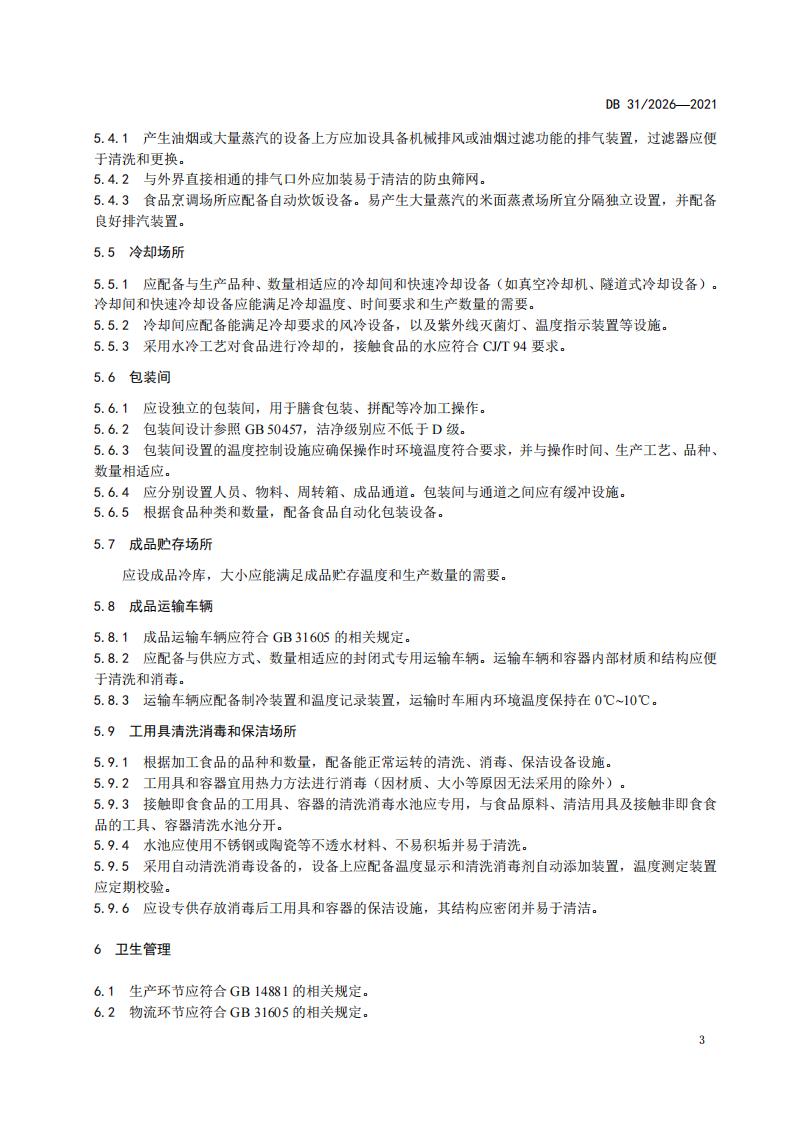 DB 31/2026—2021

5.4.1 产生油烟或大量蒸汽的设备上方应加设具备机械排风或油烟过滤功能的排气装置，过滤器应便于清洗和更换。
5.4.2 与外界直接相通的排气口外应加装易于清洁的防虫筛网。
5.4.3 食品烹调场所应配备自动炊饭设备。易产生大量蒸汽的米面蒸煮场所宜分隔独立设置，并配备良好排汽装置。

5.5 冷却场所

5.5.1 应配备与生产品种、数量相适应的冷却间和快速冷却设备（如真空冷却机、隧道式冷却设备）。冷却间和快速冷却设备应能满足冷却温度、时间要求和生产数量的需要。
5.5.2 冷却间应配备能满足冷却要求的风冷设备，以及紫外线灭菌灯、温度指示装置等设施。
5.5.3 采用水冷工艺对食品进行冷却的，接触食品的水应符合 CJ/T 94 要求。

5.6 包装间

5.6.1 应设独立的包装间，用于膳食包装、拼配等冷加工操作。
5.6.2 包装间设计参照 GB 50457，洁净级别应不低于 D 级。
5.6.3 包装间设置的温度控制设施应确保操作时环境温度符合要求，并与操作时间、生产工艺、品种、数量相适应。
5.6.4 应分别设置人员、物料、周转箱、成品通道。包装间与通道之间应有缓冲设施。
5.6.5 根据食品种类和数量，配备食品自动化包装设备。

5.7 成品贮存场所

应设成品冷库，大小应能满足成品贮存温度和生产数量的需要。

5.8 成品运输车辆

5.8.1 成品运输车辆应符合 GB 31605 的相关规定。
5.8.2 应配备与供应方式、数量相适应的封闭式专用运输车辆。运输车辆和容器内部材质和结构应便于清洗和消毒。
5.8.3 运输车辆应配备制冷装置和温度记录装置，运输时车厢内环境温度保持在 0℃~10℃。

5.9 工用具清洗消毒和保洁场所

5.9.1 根据加工食品的品种和数量，配备能正常运转的清洗、消毒、保洁设备设施。
5.9.2 工用具和容器宜用热力方法进行消毒（因材质、大小等原因无法采用的除外）。
5.9.3 接触即食食品的工用具、容器的清洗消毒水池应专用，与食品原料、清洁用具及接触非即食食品的工具、容器清洗水池分开。
5.9.4 水池应使用不锈钢或陶瓷等不透水材料、不易积垢并易于清洗。
5.9.5 采用自动清洗消毒设备的，设备上应配备温度显示和清洗消毒剂自动添加装置，温度测定装置应定期校验。
5.9.6 应设专供存放消毒后工用具和容器的保洁设施，其结构应密闭并易于清洁。

6 卫生管理

6.1 生产环节应符合 GB 14881 的相关规定。
6.2 物流环节应符合 GB 31605 的相关规定。

3